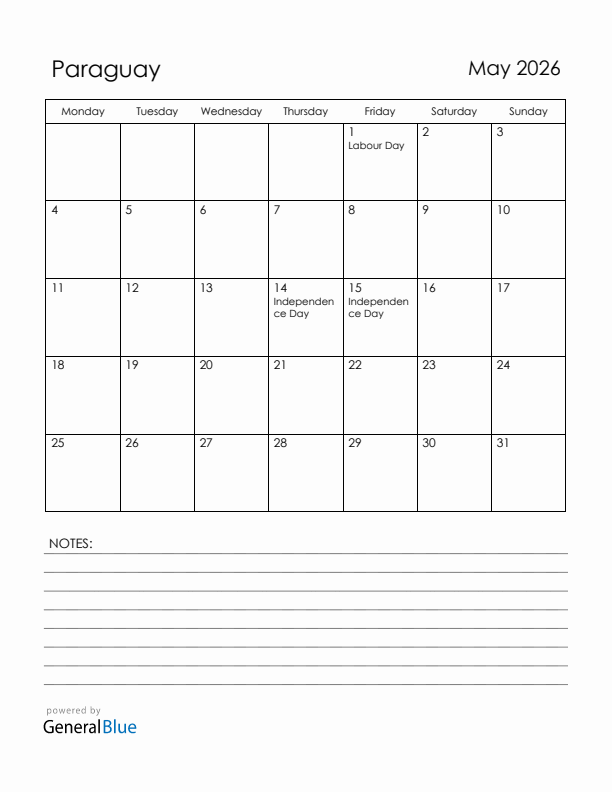 Paraguay

May 2026

| Monday | Tuesday | Wednesday | Thursday | Friday | Saturday | Sunday |
|---|---|---|---|---|---|---|
| | | | | 1 Labour Day | 2 | 3 |
| 4 | 5 | 6 | 7 | 8 | 9 | 10 |
| 11 | 12 | 13 | 14 Independence Day | 15 Independence Day | 16 | 17 |
| 18 | 19 | 20 | 21 | 22 | 23 | 24 |
| 25 | 26 | 27 | 28 | 29 | 30 | 31 |

NOTES:

powered by
GeneralBlue